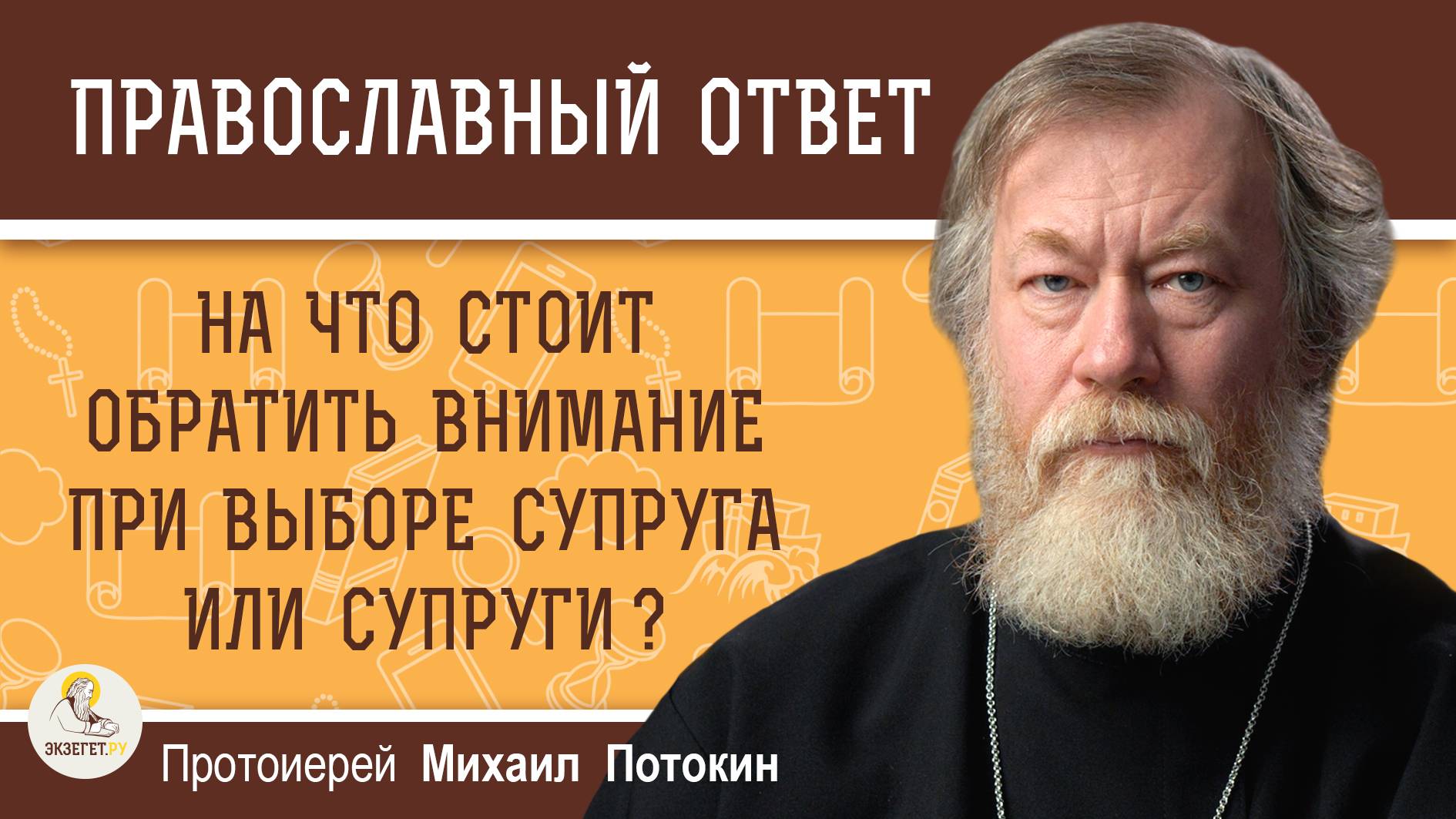 ПРАВОСЛАВНЫЙ ОТВЕТ

НА ЧТО СТОИТ ОБРАТИТЬ ВНИМАНИЕ ПРИ ВЫБОРЕ СУПРУГА ИЛИ СУПРУГИ ?

ЭКЗЕГЕТ.РУ

Протоиерей Михаил Потокин